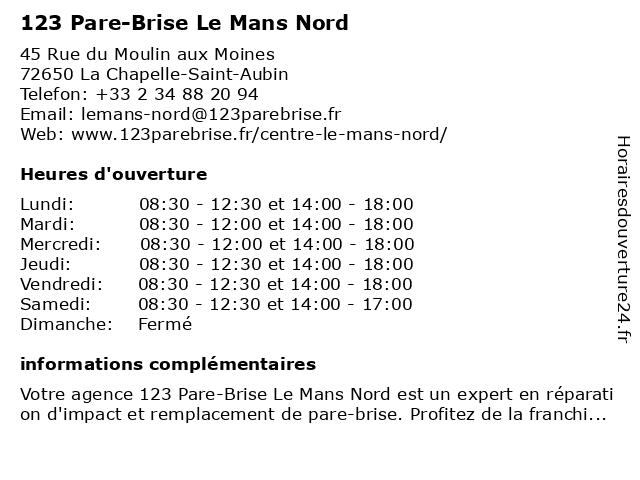 123 Pare-Brise Le Mans Nord

45 Rue du Moulin aux Moines
72650 La Chapelle-Saint-Aubin
Telefon: +33 2 34 88 20 94
Email: lemans-nord@123parebrise.fr
Web: www.123parebrise.fr/centre-le-mans-nord/

Heures d'ouverture

| | |
|---|---|
| Lundi: | 08:30 - 12:30 et 14:00 - 18:00 |
| Mardi: | 08:30 - 12:00 et 14:00 - 18:00 |
| Mercredi: | 08:30 - 12:00 et 14:00 - 18:00 |
| Jeudi: | 08:30 - 12:30 et 14:00 - 18:00 |
| Vendredi: | 08:30 - 12:30 et 14:00 - 18:00 |
| Samedi: | 08:30 - 12:30 et 14:00 - 17:00 |
| Dimanche: | Fermé |

informations complémentaires

Votre agence 123 Pare-Brise Le Mans Nord est un expert en réparati on d'impact et remplacement de pare-brise. Profitez de la franchi...

Horairesdouverture24.fr